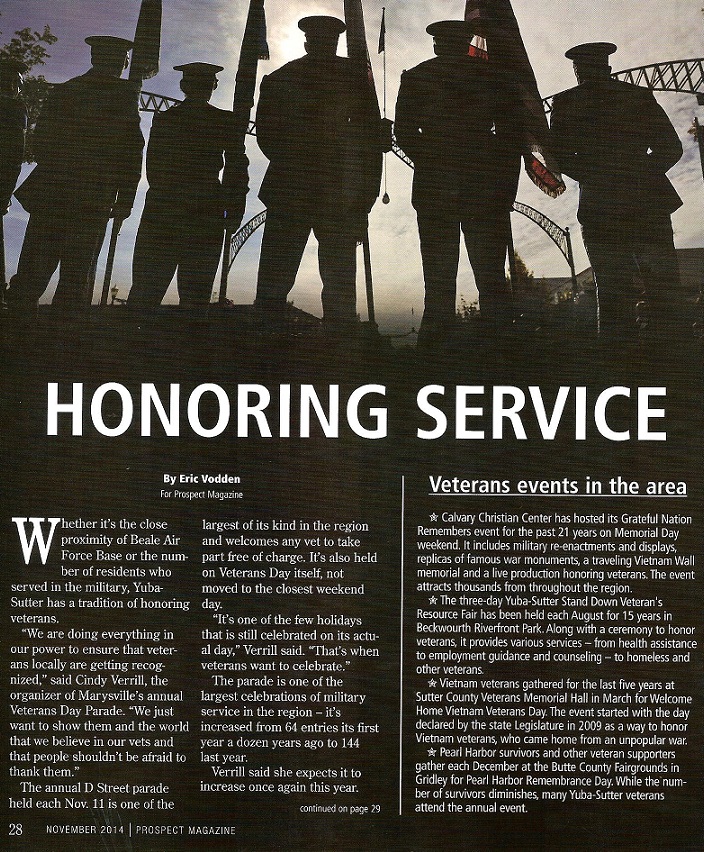 HONORING SERVICE

By Eric Vodden
For Prospect Magazine

Whether it's the close proximity of Beale Air Force Base or the number of residents who served in the military, Yuba-Sutter has a tradition of honoring veterans.

"We are doing everything in our power to ensure that veterans locally are getting recognized," said Cindy Verrill, the organizer of Marysville's annual Veterans Day Parade. "We just want to show them and the world that we believe in our vets and that people shouldn't be afraid to thank them."

The annual D Street parade held each Nov. 11 is one of the largest of its kind in the region and welcomes any vet to take part free of charge. It's also held on Veterans Day itself, not moved to the closest weekend day.

"It's one of the few holidays that is still celebrated on its actual day," Verrill said. "That's when veterans want to celebrate."

The parade is one of the largest celebrations of military service in the region – it's increased from 64 entries its first year a dozen years ago to 144 last year.

Verrill said she expects it to increase once again this year.

continued on page 29

Veterans events in the area

☆ Calvary Christian Center has hosted its Grateful Nation Remembers event for the past 21 years on Memorial Day weekend. It includes military re-enactments and displays, replicas of famous war monuments, a traveling Vietnam Wall memorial and a live production honoring veterans. The event attracts thousands from throughout the region.

☆ The three-day Yuba-Sutter Stand Down Veteran's Resource Fair has been held each August for 15 years in Beckwourth Riverfront Park. Along with a ceremony to honor veterans, it provides various services – from health assistance to employment guidance and counseling – to homeless and other veterans.

☆ Vietnam veterans gathered for the last five years at Sutter County Veterans Memorial Hall in March for Welcome Home Vietnam Veterans Day. The event started with the day declared by the state Legislature in 2009 as a way to honor Vietnam veterans, who came home from an unpopular war.

☆ Pearl Harbor survivors and other veteran supporters gather each December at the Butte County Fairgrounds in Gridley for Pearl Harbor Remembrance Day. While the number of survivors diminishes, many Yuba-Sutter veterans attend the annual event.

28 NOVEMBER 2014 | PROSPECT MAGAZINE